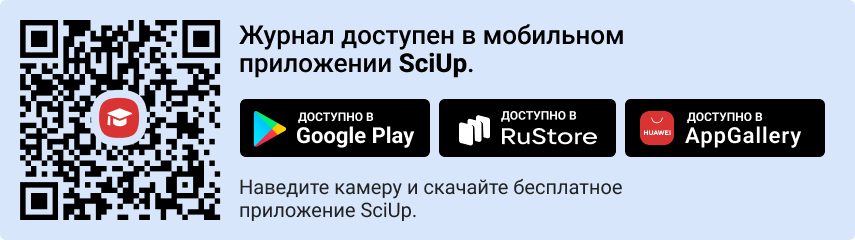 Журнал доступен в мобильном приложении SciUp.

ДОСТУПНО В
Google Play

ДОСТУПНО В
RuStore

HUAWEI
ДОСТУПНО В
AppGallery

Наведите камеру и скачайте бесплатное приложение SciUp.